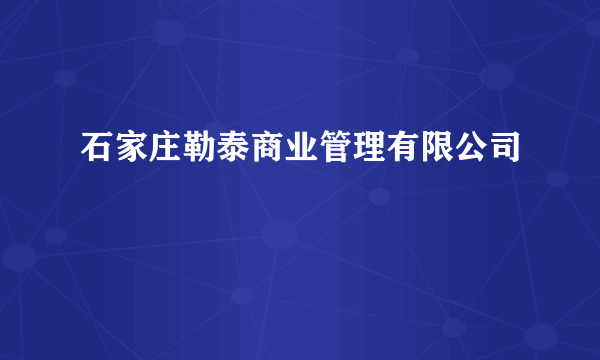 石家庄勒泰商业管理有限公司